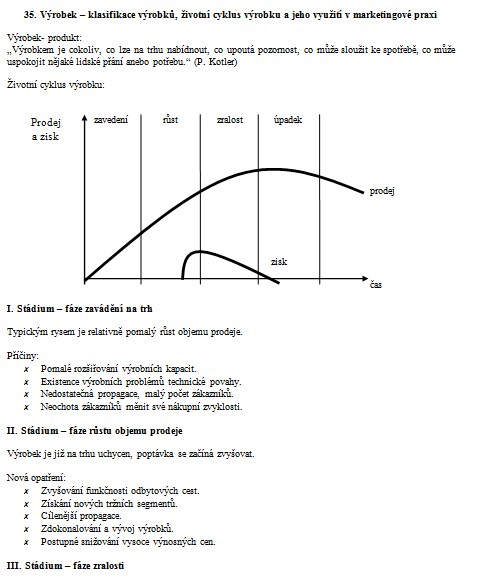 35. Výrobek – klasifikace výrobků, životní cyklus výrobku a jeho využití v marketingové praxi

Výrobek- produkt:
„Výrobkem je cokoliv, co lze na trhu nabídnout, co upoutá pozornost, co může sloužit ke spotřebě, co může uspokojit nějaké lidské přání anebo potřebu.“ (P. Kotler)

Životní cyklus výrobku:

Prodej a zisk

zavedení

růst

zralost

úpadek

prodej

zisk

čas

I. Stádium – fáze zavádění na trh

Typickým rysem je relativně pomalý růst objemu prodeje.

Příčiny:
x Pomalé rozšiřování výrobních kapacit.
x Existence výrobních problémů technické povahy.
x Nedostatečná propagace, malý počet zákazníků.
x Neochota zákazníků měnit své nákupní zvyklosti.

II. Stádium – fáze růstu objemu prodeje

Výrobek je již na trhu uchycen, poptávka se začíná zvyšovat.

Nová opatření:
x Zvyšování funkčnosti odbytových cest.
x Získání nových tržních segmentů.
x Cílenější propagace.
x Zdokonalování a vývoj výrobků.
x Postupné snižování vysoce výnosných cen.

III. Stádium – fáze zralosti